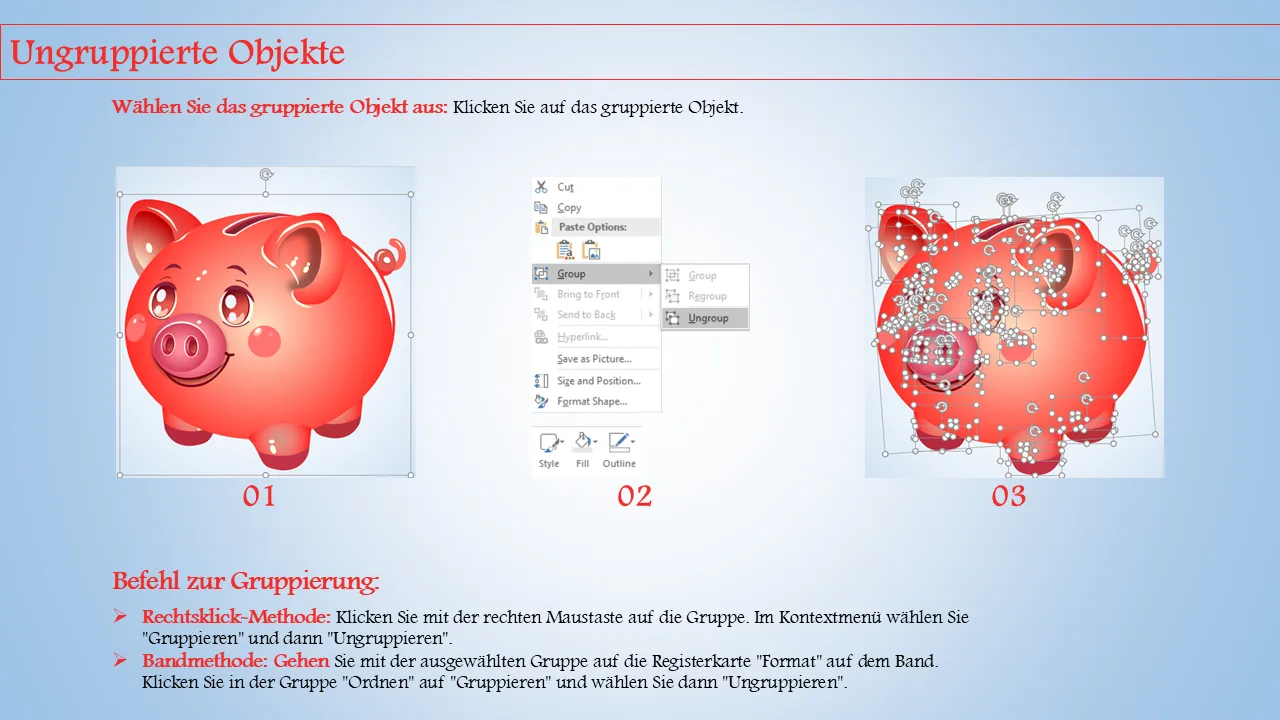 Ungruppierte Objekte

Wählen Sie das gruppierte Objekt aus: Klicken Sie auf das gruppierte Objekt.

Cut
Copy
Paste Options:
Group
Bring to Front
Send to Back
Hyperlink...
Save as Picture...
Size and Position...
Format Shape...
Group
Regroup
Ungroup
Style
Fill
Outline

01

02

03

Befehl zur Gruppierung:

➢ Rechtsklick-Methode: Klicken Sie mit der rechten Maustaste auf die Gruppe. Im Kontextmenü wählen Sie "Gruppieren" und dann "Ungruppieren".
➢ Bandmethode: Gehen Sie mit der ausgewählten Gruppe auf die Registerkarte "Format" auf dem Band. Klicken Sie in der Gruppe "Ordnen" auf "Gruppieren" und wählen Sie dann "Ungruppieren".